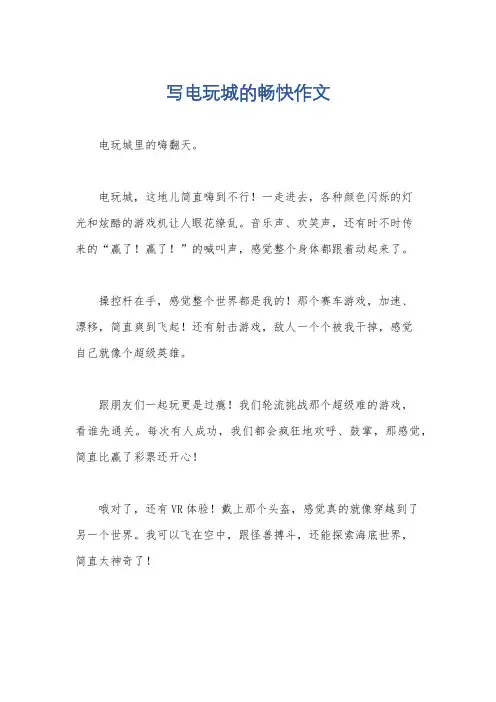 写电玩城的畅快作文

电玩城里的嗨翻天。

电玩城，这地儿简直嗨到不行！一走进去，各种颜色闪烁的灯光和炫酷的游戏机让人眼花缭乱。音乐声、欢笑声，还有时不时传来的“赢了！赢了！”的喊叫声，感觉整个身体都跟着动起来了。

操控杆在手，感觉整个世界都是我的！那个赛车游戏，加速、漂移，简直爽到飞起！还有射击游戏，敌人一个个被我干掉，感觉自己就像个超级英雄。

跟朋友们一起玩更是过瘾！我们轮流挑战那个超级难的游戏，看谁先通关。每次有人成功，我们都会疯狂地欢呼、鼓掌，那感觉，简直比赢了彩票还开心！

哦对了，还有VR体验！戴上那个头盔，感觉真的就像穿越到了另一个世界。我可以飞在空中，跟怪兽搏斗，还能探索海底世界，简直太神奇了！